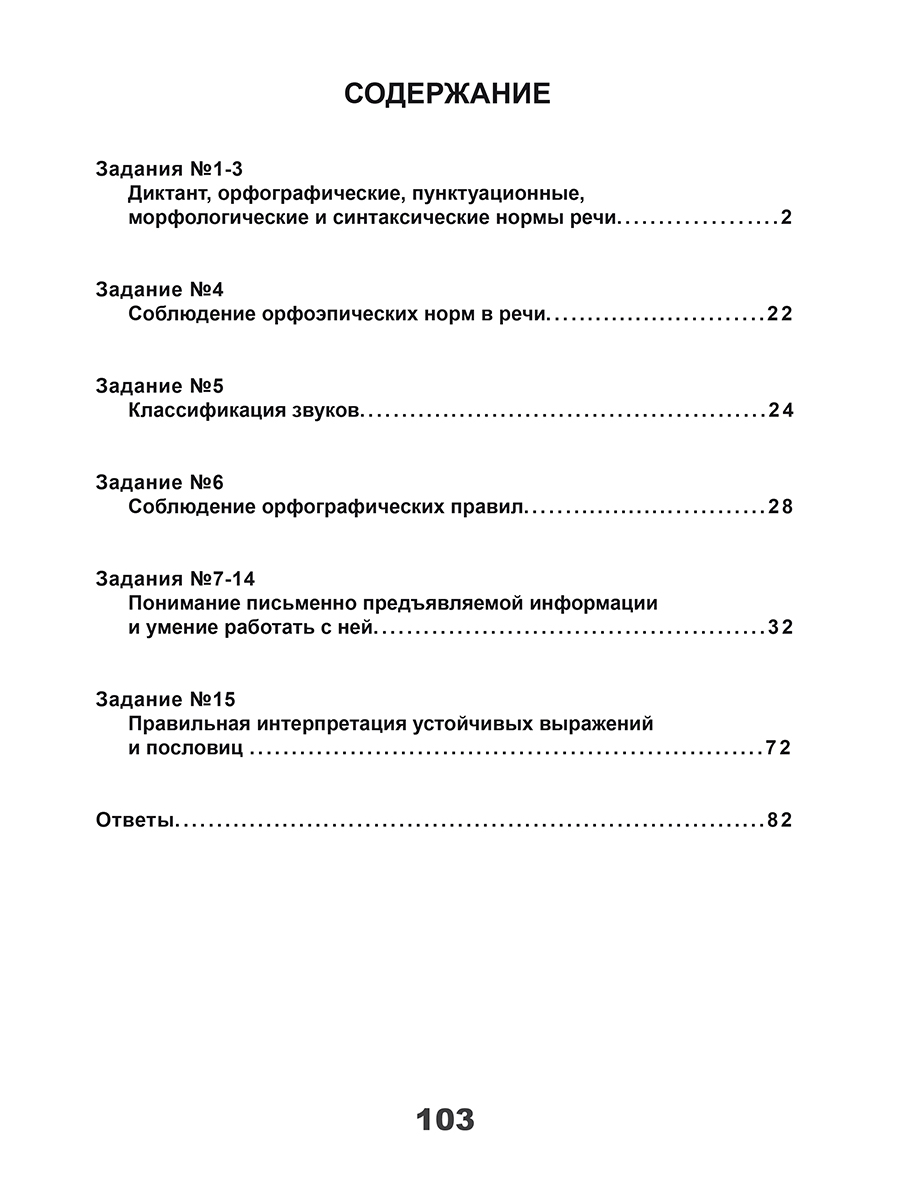 СОДЕРЖАНИЕ

Задания №1-3
Диктант, орфографические, пунктуационные, морфологические и синтаксические нормы речи 2

Задание №4
Соблюдение орфоэпических норм в речи 22

Задание №5
Классификация звуков 24

Задание №6
Соблюдение орфографических правил 28

Задания №7-14
Понимание письменно предъявляемой информации и умение работать с ней 32

Задание №15
Правильная интерпретация устойчивых выражений и пословиц 72

Ответы 82

103